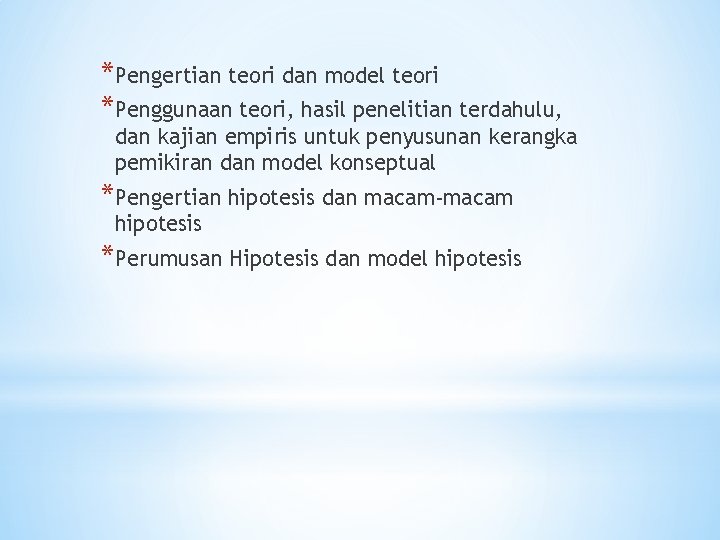 *Pengertian teori dan model teori

*Penggunaan teori, hasil penelitian terdahulu, dan kajian empiris untuk penyusunan kerangka pemikiran dan model konseptual

*Pengertian hipotesis dan macam-macam hipotesis

*Perumusan Hipotesis dan model hipotesis